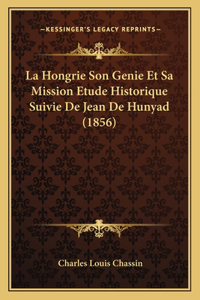 —KESSINGER'S LEGACY REPRINTS—

La Hongrie Son Genie Et Sa Mission Etude Historique Suivie De Jean De Hunyad (1856)

Charles Louis Chassin